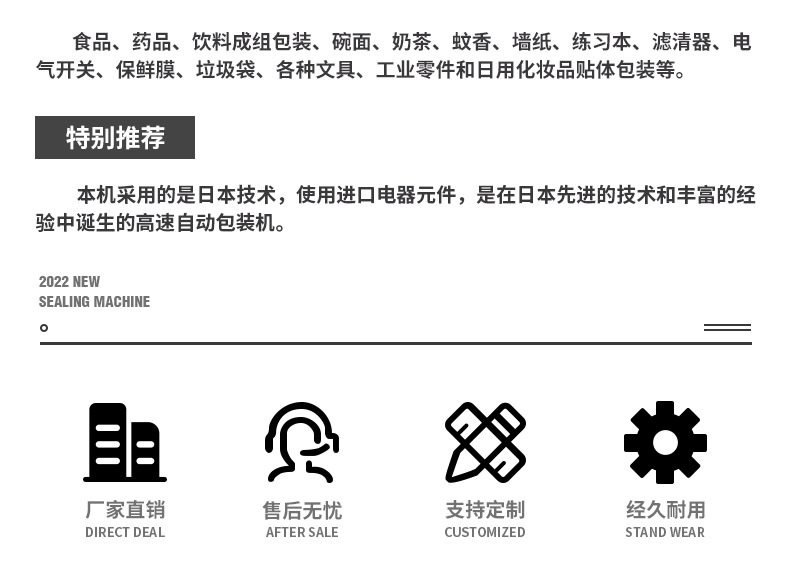 食品、药品、饮料成组包装、碗面、奶茶、蚊香、墙纸、练习本、滤清器、电气开关、保鲜膜、垃圾袋、各种文具、工业零件和日用化妆品贴体包装等。

特别推荐

本机采用的是日本技术，使用进口电器元件，是在日本先进的技术和丰富的经验中诞生的高速自动包装机。

2022 NEW
SEALING MACHINE

厂家直销
DIRECT DEAL

售后无忧
AFTER SALE

支持定制
CUSTOMIZED

经久耐用
STAND WEAR